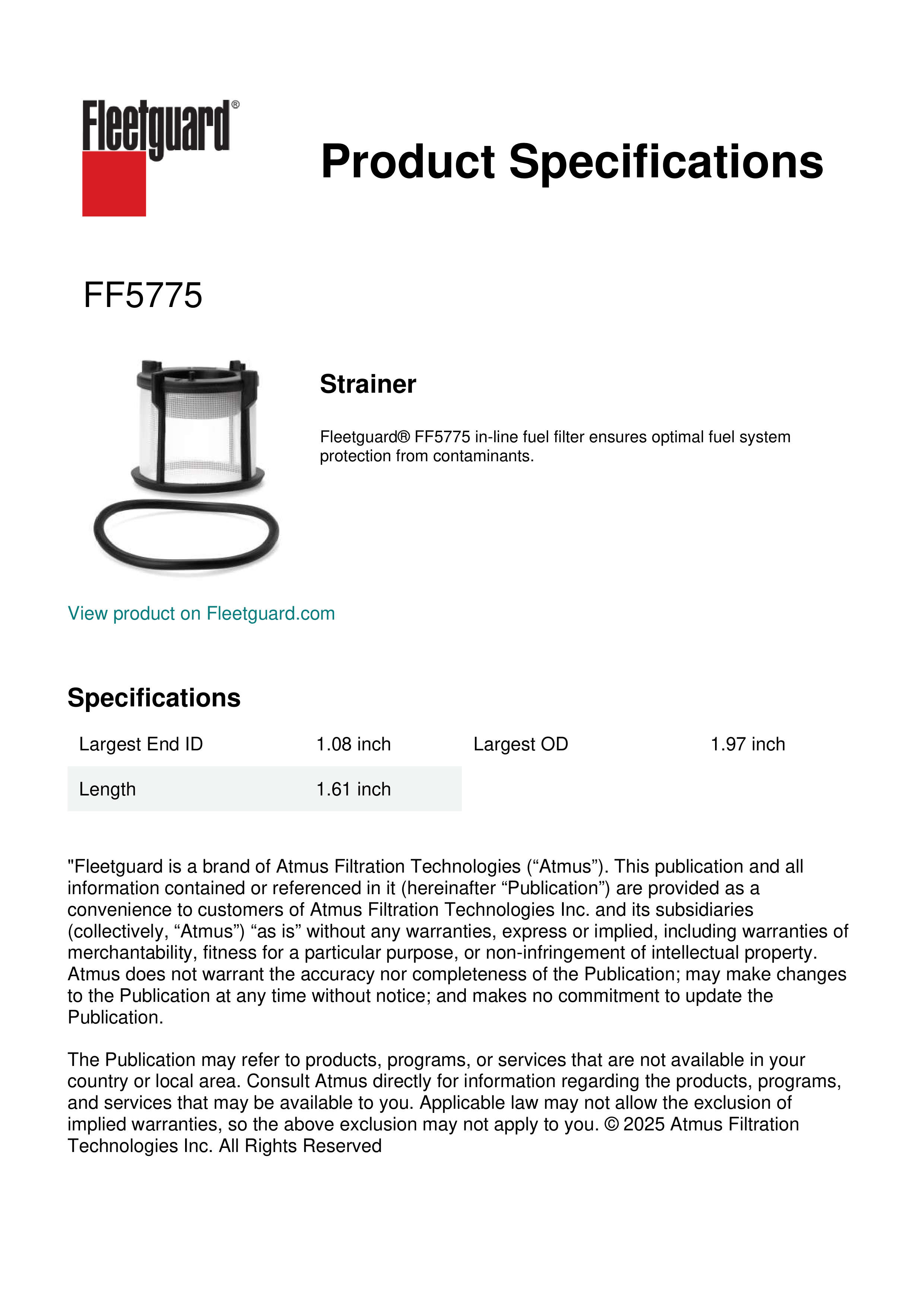 Fleetguard®

Product Specifications

FF5775

Strainer

Fleetguard® FF5775 in-line fuel filter ensures optimal fuel system protection from contaminants.

View product on Fleetguard.com

Specifications

| Largest End ID | 1.08 inch | Largest OD | 1.97 inch |
|---|---|---|---|
| Length | 1.61 inch | | |

"Fleetguard is a brand of Atmus Filtration Technologies (“Atmus”). This publication and all information contained or referenced in it (hereinafter “Publication”) are provided as a convenience to customers of Atmus Filtration Technologies Inc. and its subsidiaries (collectively, “Atmus”) “as is” without any warranties, express or implied, including warranties of merchantability, fitness for a particular purpose, or non-infringement of intellectual property. Atmus does not warrant the accuracy nor completeness of the Publication; may make changes to the Publication at any time without notice; and makes no commitment to update the Publication.

The Publication may refer to products, programs, or services that are not available in your country or local area. Consult Atmus directly for information regarding the products, programs, and services that may be available to you. Applicable law may not allow the exclusion of implied warranties, so the above exclusion may not apply to you. © 2025 Atmus Filtration Technologies Inc. All Rights Reserved